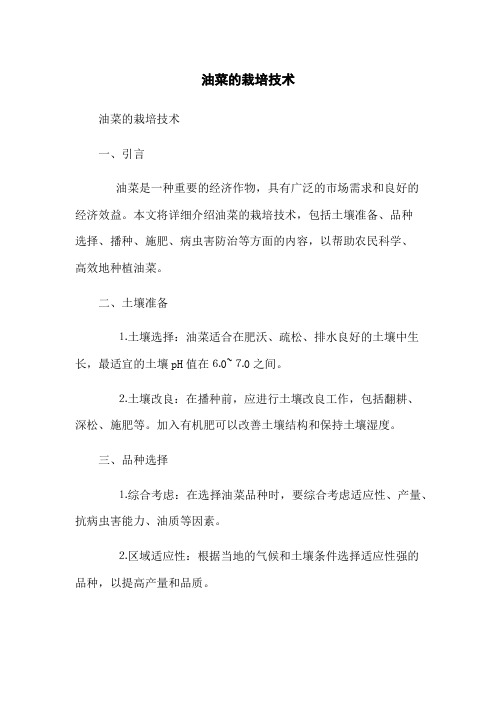 油菜的栽培技术

油菜的栽培技术

一、引言

油菜是一种重要的经济作物，具有广泛的市场需求和良好的经济效益。本文将详细介绍油菜的栽培技术，包括土壤准备、品种选择、播种、施肥、病虫害防治等方面的内容，以帮助农民科学、高效地种植油菜。

二、土壤准备

1.土壤选择：油菜适合在肥沃、疏松、排水良好的土壤中生长，最适宜的土壤 pH 值在 6.0~ 7.0 之间。

2.土壤改良：在播种前，应进行土壤改良工作，包括翻耕、深松、施肥等。加入有机肥可以改善土壤结构和保持土壤湿度。

三、品种选择

1.综合考虑：在选择油菜品种时，要综合考虑适应性、产量、抗病虫害能力、油质等因素。

2.区域适应性：根据当地的气候和土壤条件选择适应性强的品种，以提高产量和品质。